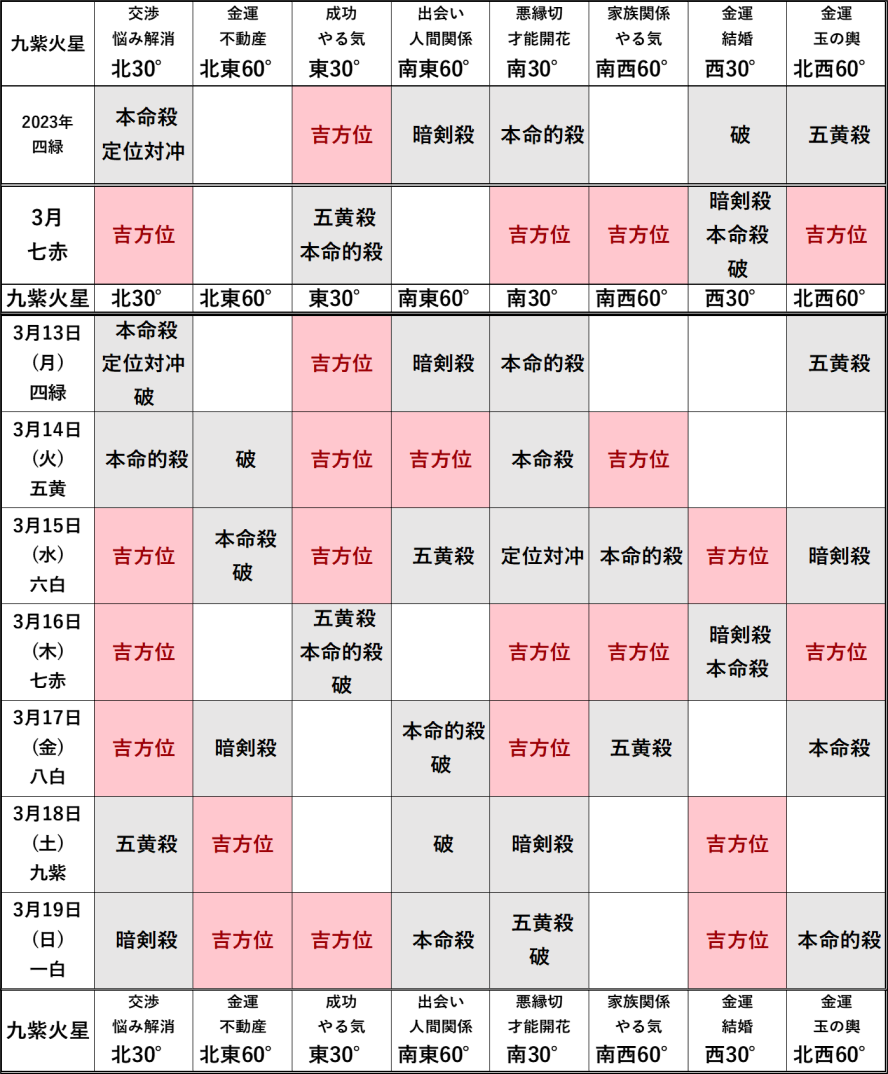 | 九紫火星 | 交渉 悩み解消 北30° | 金運 不動産 北東60° | 成功 やる気 東30° | 出会い 人間関係 南東60° | 悪縁切 才能開花 南30° | 家族関係 やる気 南西60° | 金運 結婚 西30° | 金運 玉の輿 北西60° |
|---|---|---|---|---|---|---|---|---|
| 2023年 四緑 | 本命殺 定位対冲 | | 吉方位 | 暗剣殺 | 本命的殺 | | 破 | 五黄殺 |
| 3月 七赤 | 吉方位 | | 五黄殺 本命的殺 | | 吉方位 | 吉方位 | 暗剣殺 本命殺 破 | 吉方位 |
| 九紫火星 | 北30° | 北東60° | 東30° | 南東60° | 南30° | 南西60° | 西30° | 北西60° |
| 3月13日 (月) 四緑 | 本命殺 定位対冲 破 | | 吉方位 | 暗剣殺 | 本命的殺 | | | 五黄殺 |
| 3月14日 (火) 五黄 | 本命的殺 | 破 | 吉方位 | 吉方位 | 本命殺 | 吉方位 | | |
| 3月15日 (水) 六白 | 吉方位 | 本命殺 破 | 吉方位 | 五黄殺 | 定位対冲 | 本命的殺 | 吉方位 | 暗剣殺 |
| 3月16日 (木) 七赤 | 吉方位 | | 五黄殺 本命的殺 破 | | 吉方位 | 吉方位 | 暗剣殺 本命殺 | 吉方位 |
| 3月17日 (金) 八白 | 吉方位 | 暗剣殺 | | 本命的殺 破 | 吉方位 | 五黄殺 | | 本命殺 |
| 3月18日 (土) 九紫 | 五黄殺 | 吉方位 | | 破 | 暗剣殺 | | 吉方位 | |
| 3月19日 (日) 一白 | 暗剣殺 | 吉方位 | 吉方位 | 本命殺 | 五黄殺 破 | | 吉方位 | 本命的殺 |
| 九紫火星 | 交渉 悩み解消 北30° | 金運 不動産 北東60° | 成功 やる気 東30° | 出会い 人間関係 南東60° | 悪縁切 才能開花 南30° | 家族関係 やる気 南西60° | 金運 結婚 西30° | 金運 玉の輿 北西60° |